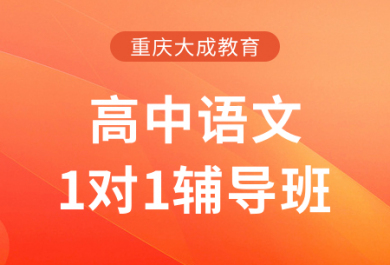 重庆大成教育

高中语文
1对1辅导班